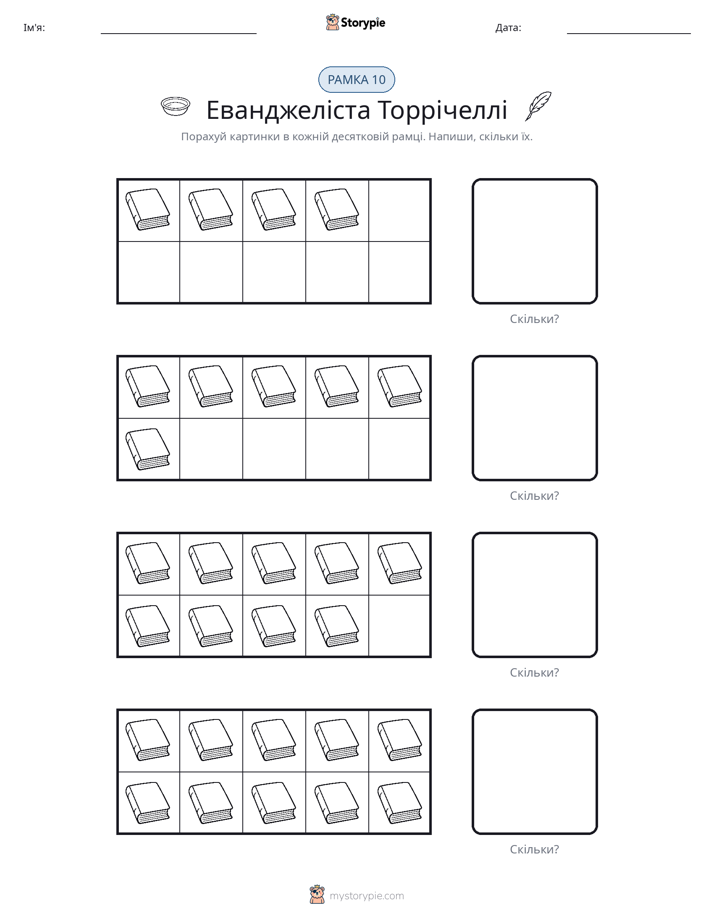 Ім'я: ____ Storypie Дата: ____

РАМКА 10

Еванджеліста Торрічеллі

Порахуй картинки в кожній десятковій рамці. Напиши, скільки їх.

Скільки?

Скільки?

Скільки?

Скільки?

mystorypie.com